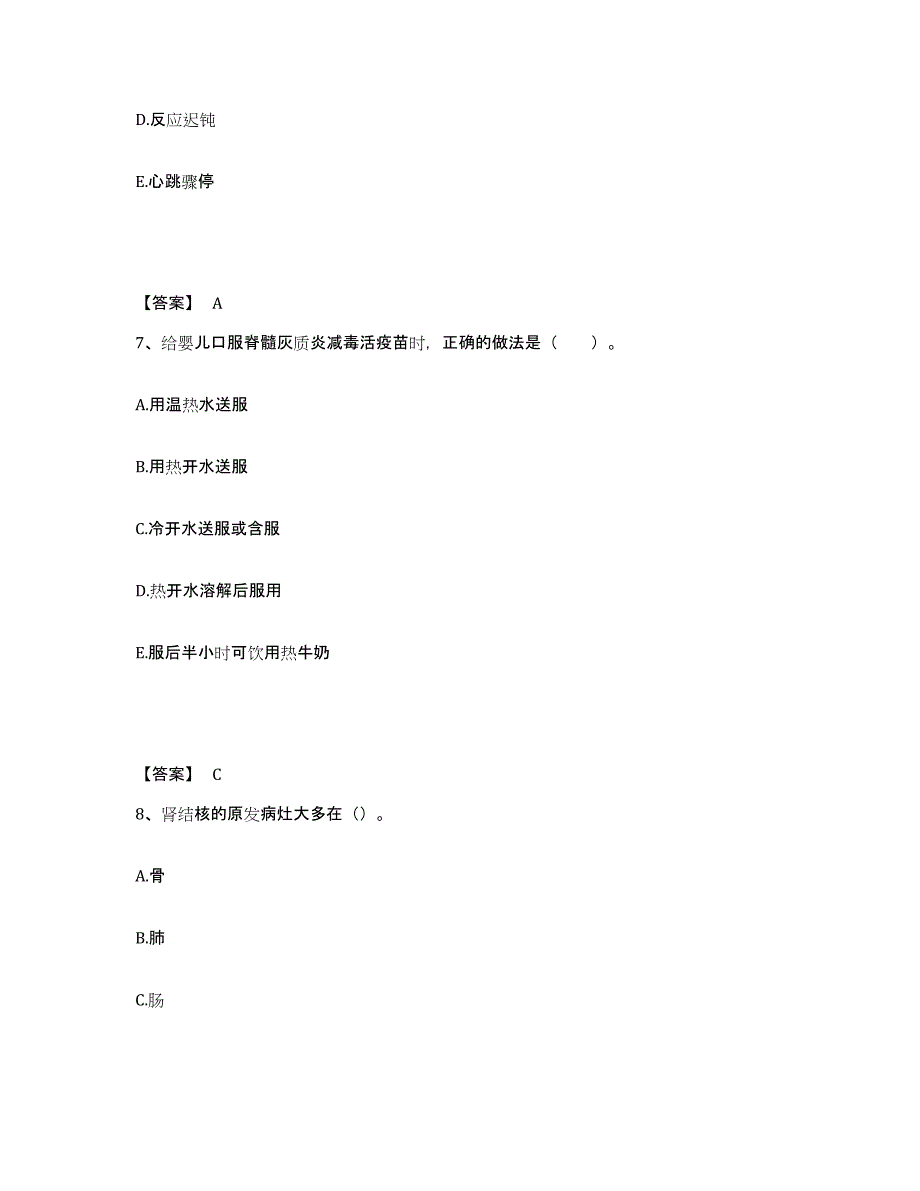 D.反应迟钝

E.心跳骤停

【答案】 A

7、给婴儿口服脊髓灰质炎减毒活疫苗时，正确的做法是（ ）。

A.用温热水送服

B.用热开水送服

C.冷开水送服或含服

D.热开水溶解后服用

E.服后半小时可饮用热牛奶

【答案】 C

8、肾结核的原发病灶大多在（）。

A.骨

B.肺

C.肠